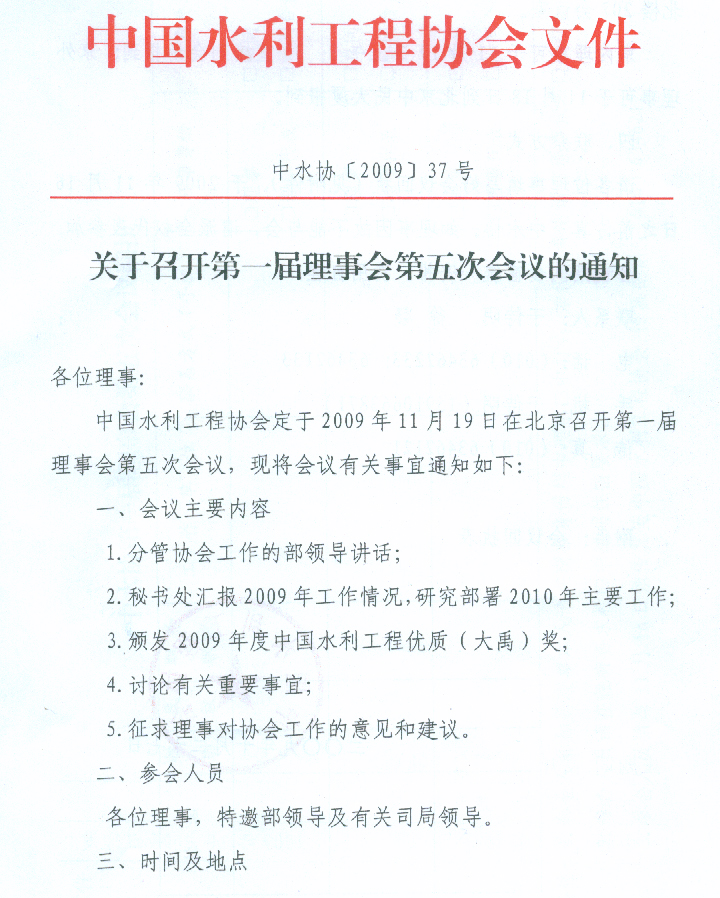 中国水利工程协会文件

中水协〔2009〕37号

关于召开第一届理事会第五次会议的通知

各位理事:

中国水利工程协会定于2009年11月19日在北京召开第一届理事会第五次会议，现将会议有关事宜通知如下:

一、会议主要内容

1.分管协会工作的部领导讲话;

2.秘书处汇报2009年工作情况,研究部署2010年主要工作;

3.颁发2009年度中国水利工程优质（大禹）奖;

4.讨论有关重要事宜;

5.征求理事对协会工作的意见和建议。

二、参会人员

各位理事，特邀部领导及有关司局领导。

三、时间及地点